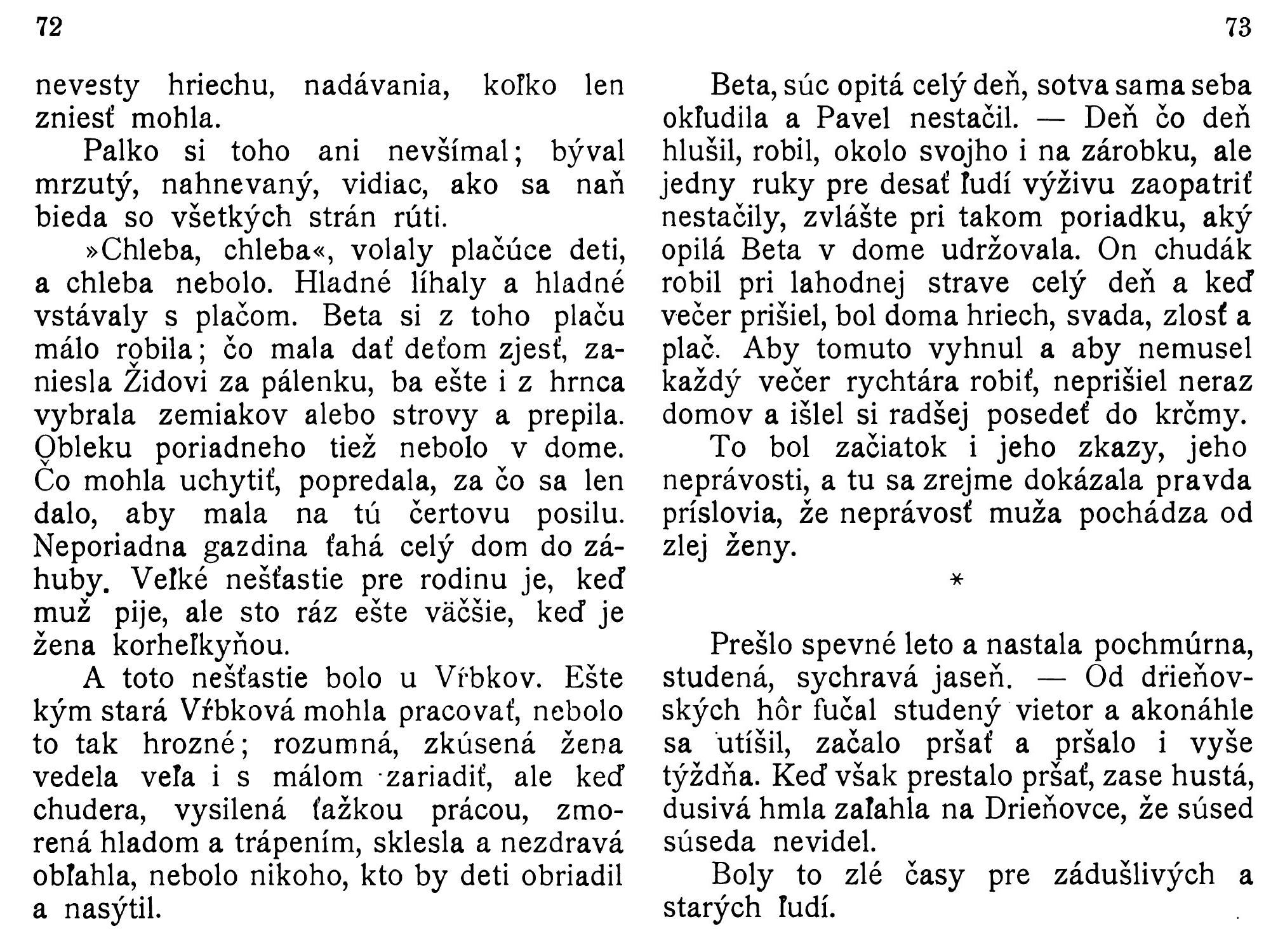 72

nevesty hriechu, nadávania, koľko len zniesť mohla.

Palko si toho ani nevšímal; býval mrzutý, nahnevaný, vidiac, ako sa naň bieda so všetkých strán rúti.

»Chleba, chleba«, volaly plačúce deti, a chleba nebolo. Hladné líhaly a hladné vstávaly s plačom. Beta si z toho plaču málo robila; čo mala dať deťom zjesť, zaniesla Židovi za pálenku, ba ešte i z hrnca vybrala zemiakov alebo strovy a prepila. Obleku poriadneho tiež nebolo v dome. Čo mohla uchytiť, popredala, za čo sa len dalo, aby mala na tú čertovu posilu. Neporiadna gazdina ťahá celý dom do záhuby. Veľké nešťastie pre rodinu je, keď muž pije, ale sto ráz ešte väčšie, keď je žena korheľkyňou.

A toto nešťastie bolo u Vŕbkov. Ešte kým stará Vŕbková mohla pracovať, nebolo to tak hrozné; rozumná, zkúsená žena vedela veľa i s málom zariadiť, ale keď chudera, vysilená ťažkou prácou, zmorená hladom a trápením, sklesla a nezdravá obľahla, nebolo nikoho, kto by deti obriadil a nasýtil.

73

Beta, súc opitá celý deň, sotva sama seba okľudila a Pavel nestačil. — Deň čo deň hlušil, robil, okolo svojho i na zárobku, ale jedny ruky pre desať ľudí výživu zaopatriť nestačily, zvlášte pri takom poriadku, aký opilá Beta v dome udržovala. On chudák robil pri lahodnej strave celý deň a keď večer prišiel, bol doma hriech, svada, zlosť a plač. Aby tomuto vyhnul a aby nemusel každý večer rychtára robiť, neprišiel neraz domov a išlel si radšej posedeť do krčmy.

To bol začiatok i jeho zkazy, jeho neprávosti, a tu sa zrejme dokázala pravda príslovia, že neprávosť muža pochádza od zlej ženy.

*

Prešlo spevné leto a nastala pochmúrna, studená, sychravá jaseň. — Od drieňovských hôr fučal studený vietor a akonáhle sa utíšil, začalo pršať a pršalo i vyše týždňa. Keď však prestalo pršať, zase hustá, dusivá hmla zaľahla na Drieňovce, že súsed súseda nevidel.

Boly to zlé časy pre zádušlivých a starých ľudí.